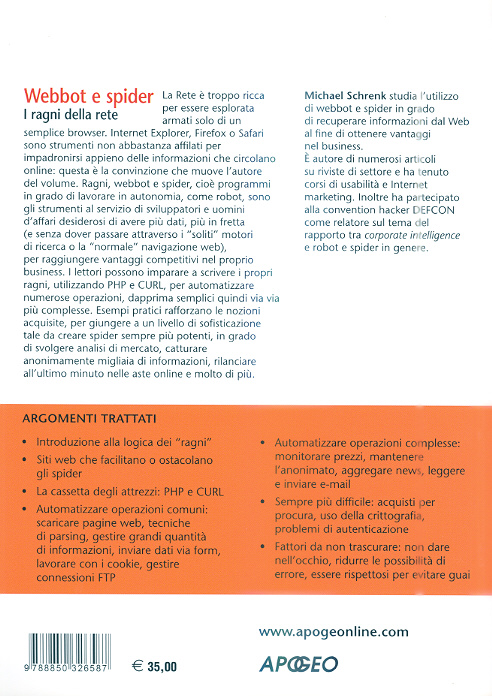 Webbot e spider
I ragni della rete

La Rete è troppo ricca per essere esplorata armati solo di un semplice browser. Internet Explorer, Firefox o Safari sono strumenti non abbastanza affilati per impadronirsi appieno delle informazioni che circolano online: questa è la convinzione che muove l'autore del volume. Ragni, webbot e spider, cioè programmi in grado di lavorare in autonomia, come robot, sono gli strumenti al servizio di sviluppatori e uomini d'affari desiderosi di avere più dati, più in fretta (e senza dover passare attraverso i "soliti" motori di ricerca o la "normale" navigazione web), per raggiungere vantaggi competitivi nel proprio business. I lettori possono imparare a scrivere i propri ragni, utilizzando PHP e CURL, per automatizzare numerose operazioni, dapprima semplici quindi via via più complesse. Esempi pratici rafforzano le nozioni acquisite, per giungere a un livello di sofisticazione tale da creare spider sempre più potenti, in grado di svolgere analisi di mercato, catturare anonimamente migliaia di informazioni, rilanciare all'ultimo minuto nelle aste online e molto di più.

Michael Schrenk studia l'utilizzo di webbot e spider in grado di recuperare informazioni dal Web al fine di ottenere vantaggi nel business.
È autore di numerosi articoli su riviste di settore e ha tenuto corsi di usabilità e Internet marketing. Inoltre ha partecipato alla convention hacker DEFCON come relatore sul tema del rapporto tra corporate intelligence e robot e spider in genere.

ARGOMENTI TRATTATI

• Introduzione alla logica dei "ragni"
• Siti web che facilitano o ostacolano gli spider
• La cassetta degli attrezzi: PHP e CURL
• Automatizzare operazioni comuni: scaricare pagine web, tecniche di parsing, gestire grandi quantità di informazioni, inviare dati via form, lavorare con i cookie, gestire connessioni FTP

• Automatizzare operazioni complesse: monitorare prezzi, mantenere l'anonimato, aggregare news, leggere e inviare e-mail
• Sempre più difficile: acquisti per procura, uso della crittografia, problemi di autenticazione
• Fattori da non trascurare: non dare nell'occhio, ridurre le possibilità di errore, essere rispettosi per evitare guai

9 788850 326587

€ 35,00

www.apogeonline.com

APOGEO